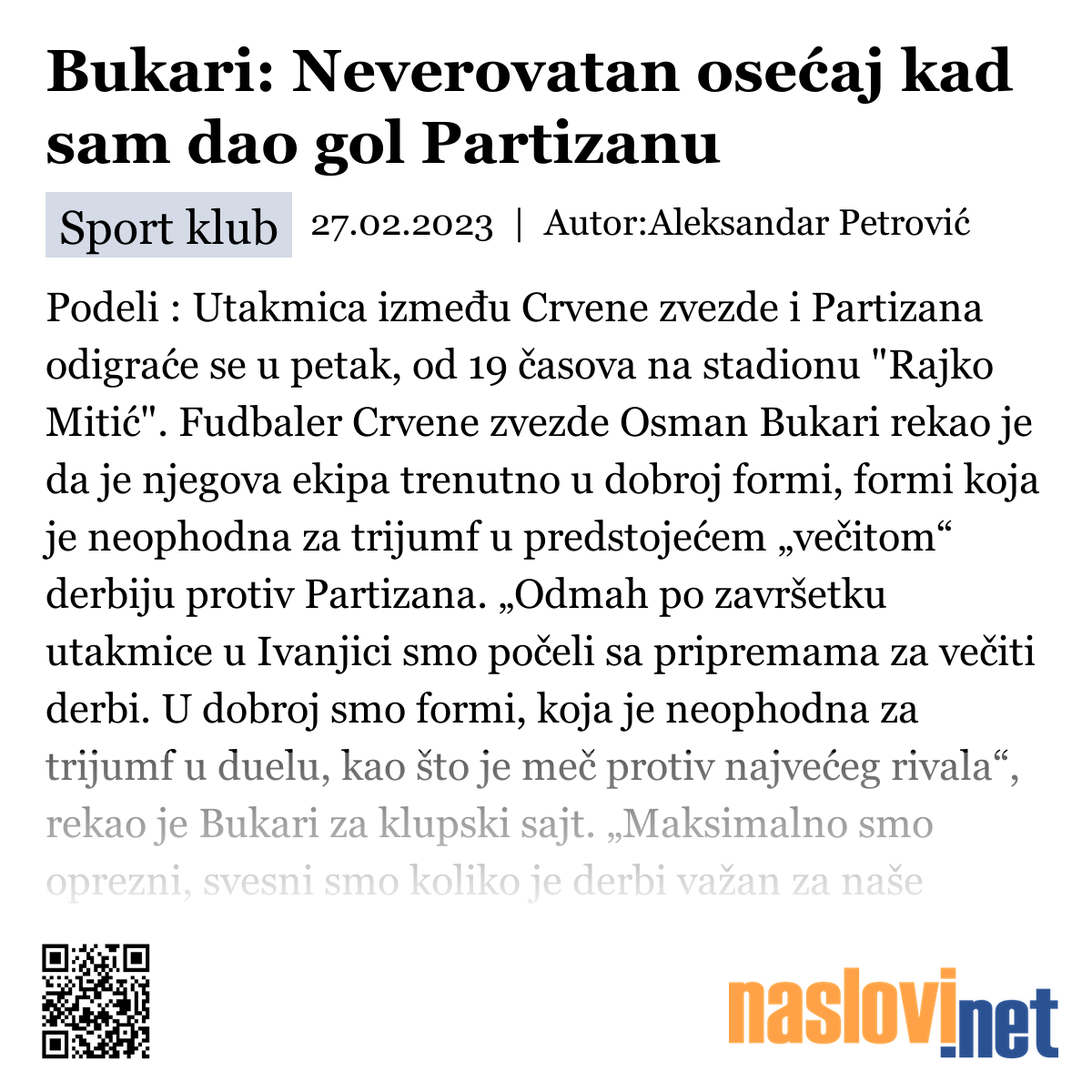 Bukari: Neverovatan osećaj kad sam dao gol Partizanu

Sport klub 27.02.2023 | Autor:Aleksandar Petrović

Podeli : Utakmica između Crvene zvezde i Partizana odigraće se u petak, od 19 časova na stadionu "Rajko Mitić". Fudbaler Crvene zvezde Osman Bukari rekao je da je njegova ekipa trenutno u dobroj formi, formi koja je neophodna za trijumf u predstojećem „večitom“ derbiju protiv Partizana. „Odmah po završetku utakmice u Ivanjici smo počeli sa pripremama za večiti derbi. U dobroj smo formi, koja je neophodna za trijumf u duelu, kao što je meč protiv najvećeg rivala“, rekao je Bukari za klupski sajt. „Maksimalno smo oprezni, svesni smo koliko je derbi važan za naše

naslovi.net